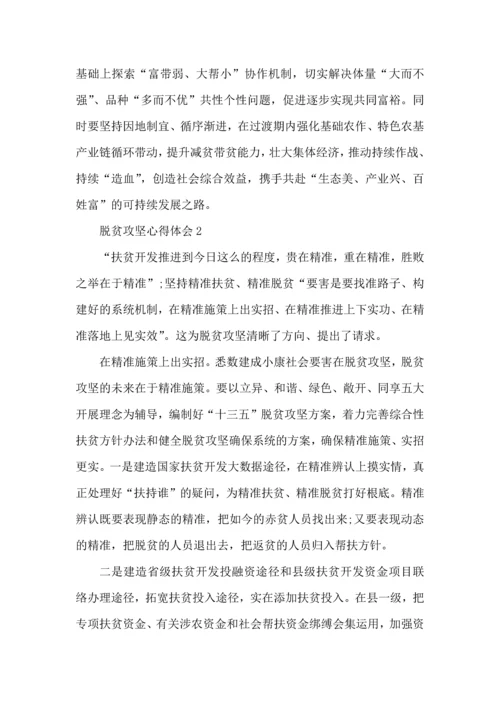 基础上探索“富带弱、大帮小”协作机制，切实解决体量“大而不强”、品种“多而不优”共性个性问题，促进逐步实现共同富裕。同时要坚持因地制宜、循序渐进，在过渡期内强化基础农作、特色农基产业链循环带动，提升减贫带贫能力，壮大集体经济，推动持续作战、持续“造血”，创造社会综合效益，携手共赴“生态美、产业兴、百姓富”的可持续发展之路。

脱贫攻坚心得体会 2

“扶贫开发推进到今日这么的程度，贵在精准，重在精准，胜败之举在于精准”;坚持精准扶贫、精准脱贫“要害是要找准路子、构建好的系统机制，在精准施策上出实招、在精准推进上下实功、在精准落地上见实效”。这为脱贫攻坚清晰了方向、提出了请求。

在精准施策上出实招。悉数建成小康社会要害在脱贫攻坚，脱贫攻坚的未来在于精准施策。要以立异、和谐、绿色、敞开、同享五大开展理念为辅导，编制好“十三五”脱贫攻坚方案，着力完善综合性扶贫方针办法和健全脱贫攻坚确保系统的方案，确保精准施策、实招更实。一是建造国家扶贫开发大数据途径，在精准辨认上摸实情，真正处理好“扶持谁”的疑问，为精准扶贫、精准脱贫打好根底。精准辨认既要表现静态的精准，把如今的赤贫人员找出来;又要表现动态的精准，把脱贫的人员退出去，把返贫的人员归入帮扶方针。

二是建造省级扶贫开发投融资途径和县级扶贫开发资金项目联络办理途径，拓宽扶贫投入途径，实在添加扶贫投入。在县一级，把专项扶贫资金、有关涉农资金和社会帮扶资金绑缚会集运用，加强资